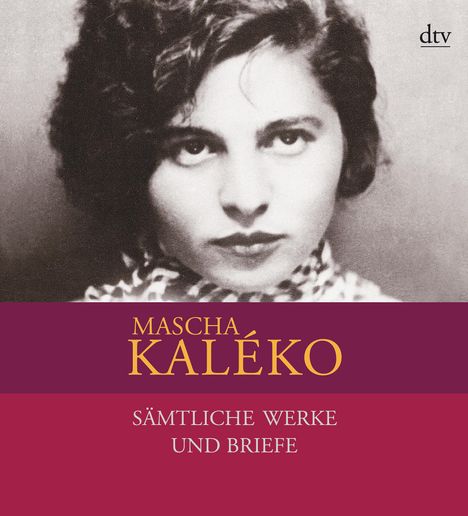 dtv

MASCHA
KALÉKO

SÄMTLICHE WERKE
UND BRIEFE